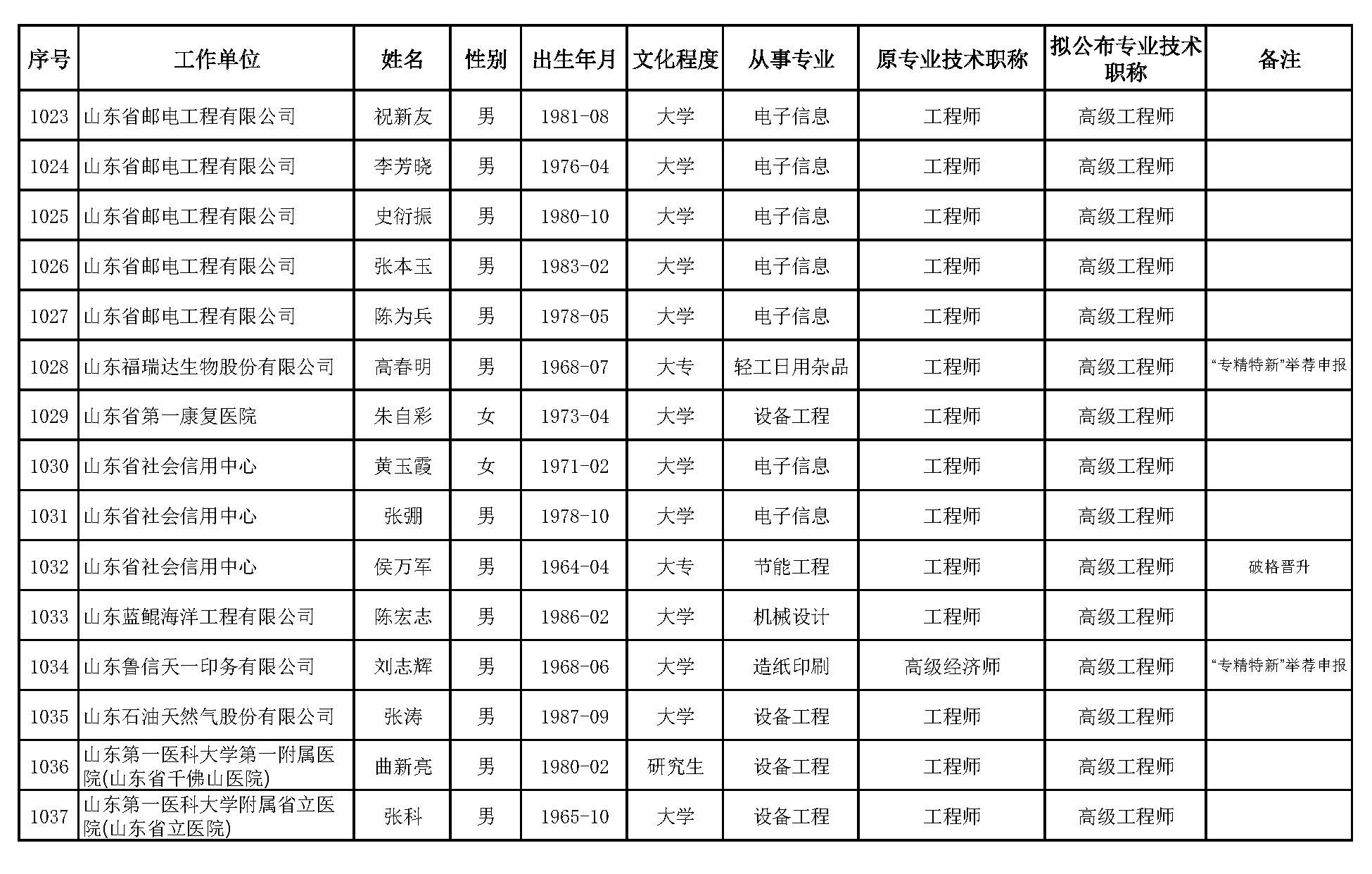 | 序号 | 工作单位 | 姓名 | 性别 | 出生年月 | 文化程度 | 从事专业 | 原专业技术职称 | 拟公布专业技术职称 | 备注 |
|---|---|---|---|---|---|---|---|---|---|
| 1023 | 山东省邮电工程有限公司 | 祝新友 | 男 | 1981-08 | 大学 | 电子信息 | 工程师 | 高级工程师 | |
| 1024 | 山东省邮电工程有限公司 | 李芳晓 | 男 | 1976-04 | 大学 | 电子信息 | 工程师 | 高级工程师 | |
| 1025 | 山东省邮电工程有限公司 | 史衍振 | 男 | 1980-10 | 大学 | 电子信息 | 工程师 | 高级工程师 | |
| 1026 | 山东省邮电工程有限公司 | 张本玉 | 男 | 1983-02 | 大学 | 电子信息 | 工程师 | 高级工程师 | |
| 1027 | 山东省邮电工程有限公司 | 陈为兵 | 男 | 1978-05 | 大学 | 电子信息 | 工程师 | 高级工程师 | |
| 1028 | 山东福瑞达生物股份有限公司 | 高春明 | 男 | 1968-07 | 大专 | 轻工日用杂品 | 工程师 | 高级工程师 | “专精特新”举荐申报 |
| 1029 | 山东省第一康复医院 | 朱自彩 | 女 | 1973-04 | 大学 | 设备工程 | 工程师 | 高级工程师 | |
| 1030 | 山东省社会信用中心 | 黄玉霞 | 女 | 1971-02 | 大学 | 电子信息 | 工程师 | 高级工程师 | |
| 1031 | 山东省社会信用中心 | 张弸 | 男 | 1978-10 | 大学 | 电子信息 | 工程师 | 高级工程师 | |
| 1032 | 山东省社会信用中心 | 侯万军 | 男 | 1964-04 | 大专 | 节能工程 | 工程师 | 高级工程师 | 破格晋升 |
| 1033 | 山东蓝鲲海洋工程有限公司 | 陈宏志 | 男 | 1986-02 | 大学 | 机械设计 | 工程师 | 高级工程师 | |
| 1034 | 山东鲁信天一印务有限公司 | 刘志辉 | 男 | 1968-06 | 大学 | 造纸印刷 | 高级经济师 | 高级工程师 | “专精特新”举荐申报 |
| 1035 | 山东石油天然气股份有限公司 | 张涛 | 男 | 1987-09 | 大学 | 设备工程 | 工程师 | 高级工程师 | |
| 1036 | 山东第一医科大学第一附属医院(山东省千佛山医院) | 曲新亮 | 男 | 1980-02 | 研究生 | 设备工程 | 工程师 | 高级工程师 | |
| 1037 | 山东第一医科大学附属省立医院(山东省立医院) | 张科 | 男 | 1965-10 | 大学 | 设备工程 | 工程师 | 高级工程师 | |